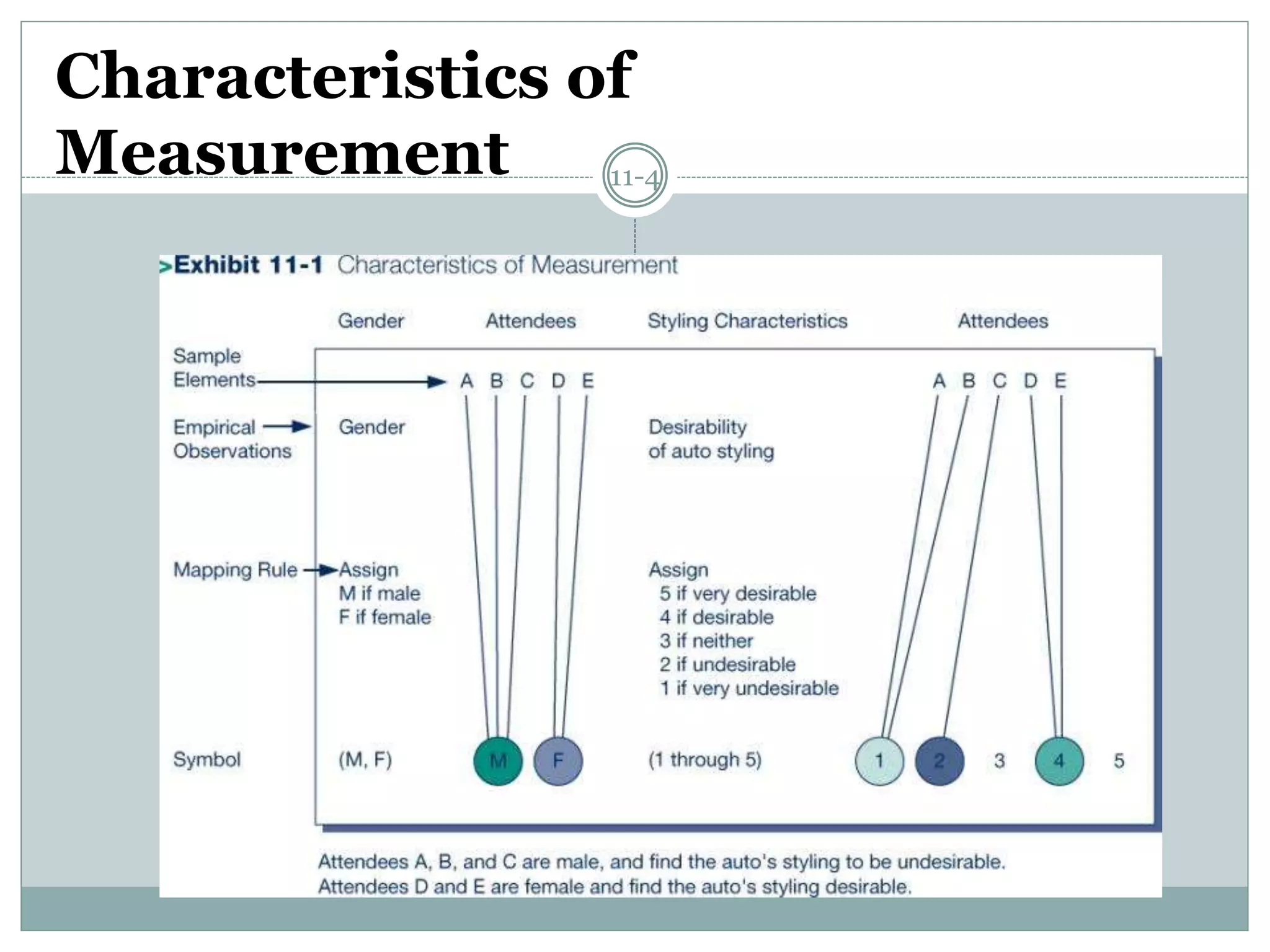 Characteristics of Measurement

11-4

>Exhibit 11-1 Characteristics of Measurement

Gender Attendees Styling Characteristics Attendees

Sample Elements

A B C D E

A B C D E

Empirical Observations

Gender

Desirability of auto styling

Mapping Rule

Assign
M if male
F if female

Assign
5 if very desirable
4 if desirable
3 if neither
2 if undesirable
1 if very undesirable

Symbol

(M, F)

M F

(1 through 5)

1 2 3 4 5

Attendees A, B, and C are male, and find the auto's styling to be undesirable.
Attendees D and E are female and find the auto's styling desirable.